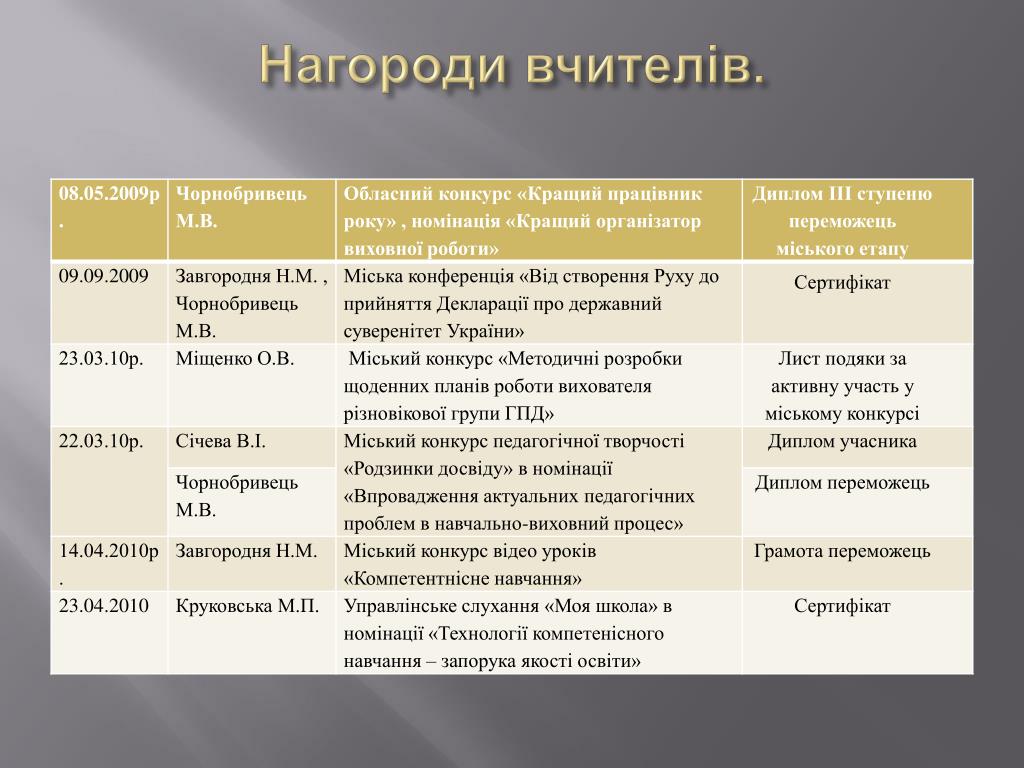 Нагороди вчителів.

| 08.05.2009р. | Чорнобривець М.В. | Обласний конкурс «Кращий працівник року» , номінація «Кращий організатор виховної роботи» | Диплом ІІІ ступеню переможець міського етапу |
|---|---|---|---|
| 09.09.2009 | Завгородня Н.М. , Чорнобривець М.В. | Міська конференція «Від створення Руху до прийняття Декларації про державний суверенітет України» | Сертифікат |
| 23.03.10р. | Міщенко О.В. | Міський конкурс «Методичні розробки щоденних планів роботи вихователя різновікової групи ГПД» | Лист подяки за активну участь у міському конкурсі |
| 22.03.10р. | Січева В.І. | Міський конкурс педагогічної творчості «Родзинки досвіду» в номінації «Впровадження актуальних педагогічних проблем в навчально-виховний процес» | Диплом учасника |
| | Чорнобривець М.В. | | Диплом переможець |
| 14.04.2010р. | Завгородня Н.М. | Міський конкурс відео уроків «Компетентнісне навчання» | Грамота переможець |
| 23.04.2010 | Круковська М.П. | Управлінське слухання «Моя школа» в номінації «Технології компетенісного навчання – запорука якості освіти» | Сертифікат |